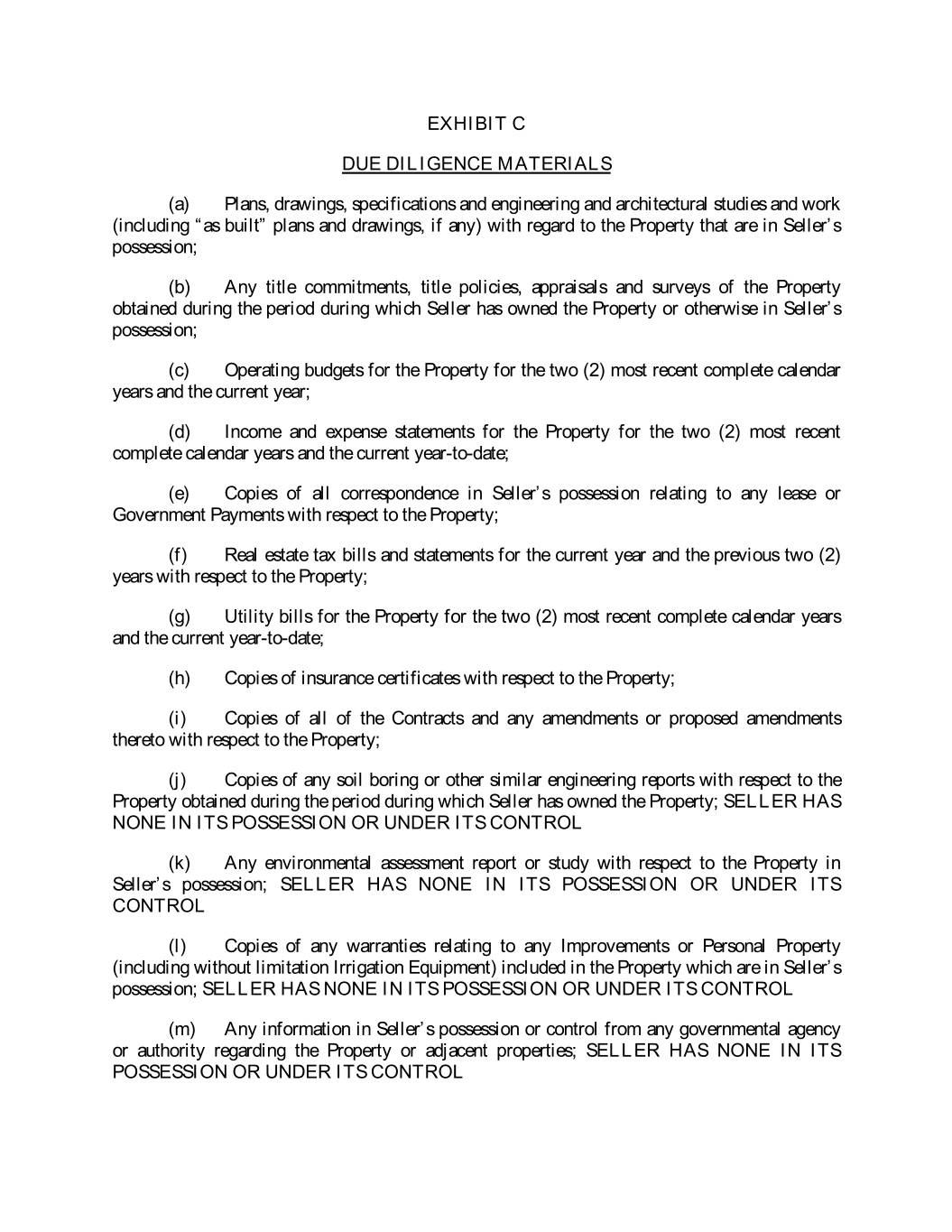 EXHIBIT C

DUE DILIGENCE MATERIALS

(a) Plans, drawings, specifications and engineering and architectural studies and work (including "as built" plans and drawings, if any) with regard to the Property that are in Seller's possession;

(b) Any title commitments, title policies, appraisals and surveys of the Property obtained during the period during which Seller has owned the Property or otherwise in Seller's possession;

(c) Operating budgets for the Property for the two (2) most recent complete calendar years and the current year;

(d) Income and expense statements for the Property for the two (2) most recent complete calendar years and the current year-to-date;

(e) Copies of all correspondence in Seller's possession relating to any lease or Government Payments with respect to the Property;

(f) Real estate tax bills and statements for the current year and the previous two (2) years with respect to the Property;

(g) Utility bills for the Property for the two (2) most recent complete calendar years and the current year-to-date;

(h) Copies of insurance certificates with respect to the Property;

(i) Copies of all of the Contracts and any amendments or proposed amendments thereto with respect to the Property;

(j) Copies of any soil boring or other similar engineering reports with respect to the Property obtained during the period during which Seller has owned the Property; SELLER HAS NONE IN ITS POSSESSION OR UNDER ITS CONTROL

(k) Any environmental assessment report or study with respect to the Property in Seller's possession; SELLER HAS NONE IN ITS POSSESSION OR UNDER ITS CONTROL

(l) Copies of any warranties relating to any Improvements or Personal Property (including without limitation Irrigation Equipment) included in the Property which are in Seller's possession; SELLER HAS NONE IN ITS POSSESSION OR UNDER ITS CONTROL

(m) Any information in Seller's possession or control from any governmental agency or authority regarding the Property or adjacent properties; SELLER HAS NONE IN ITS POSSESSION OR UNDER ITS CONTROL